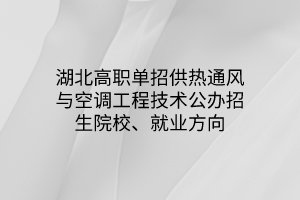 湖北高职单招供热通风与空调工程技术公办招生院校、就业方向